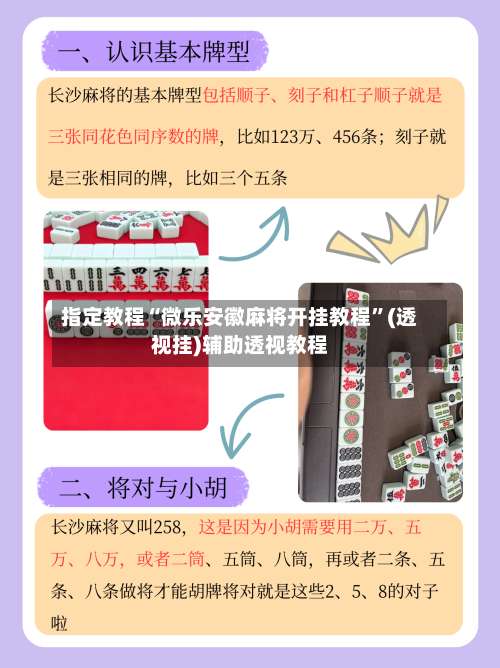 一、认识基本牌型

长沙麻将的基本牌型包括顺子、刻子和杠子顺子就是三张同花色同序数的牌，比如123万、456条；刻子就是三张相同的牌，比如三个五条

指定教程“微乐安徽麻将开挂教程”(透视挂)辅助透视教程

二、将对与小胡

长沙麻将又叫258，这是因为小胡需要用二万、五万、八万，或者二筒、五筒、八筒，再或者二条、五条、八条做将才能胡牌将对就是这些2、5、8的对子啦